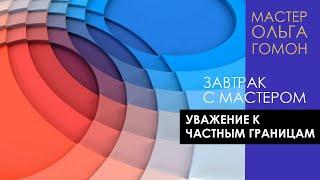 МАСТЕР
ОЛЬГА
ГОМОН

ЗАВТРАК
С МАСТЕРОМ

УВАЖЕНИЕ К
ЧАСТНЫМ ГРАНИЦАМ